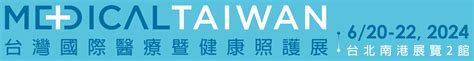 MEDICALTAIWAN
台灣國際醫療暨健康照護展
6/20-22, 2024
台北南港展覽2館